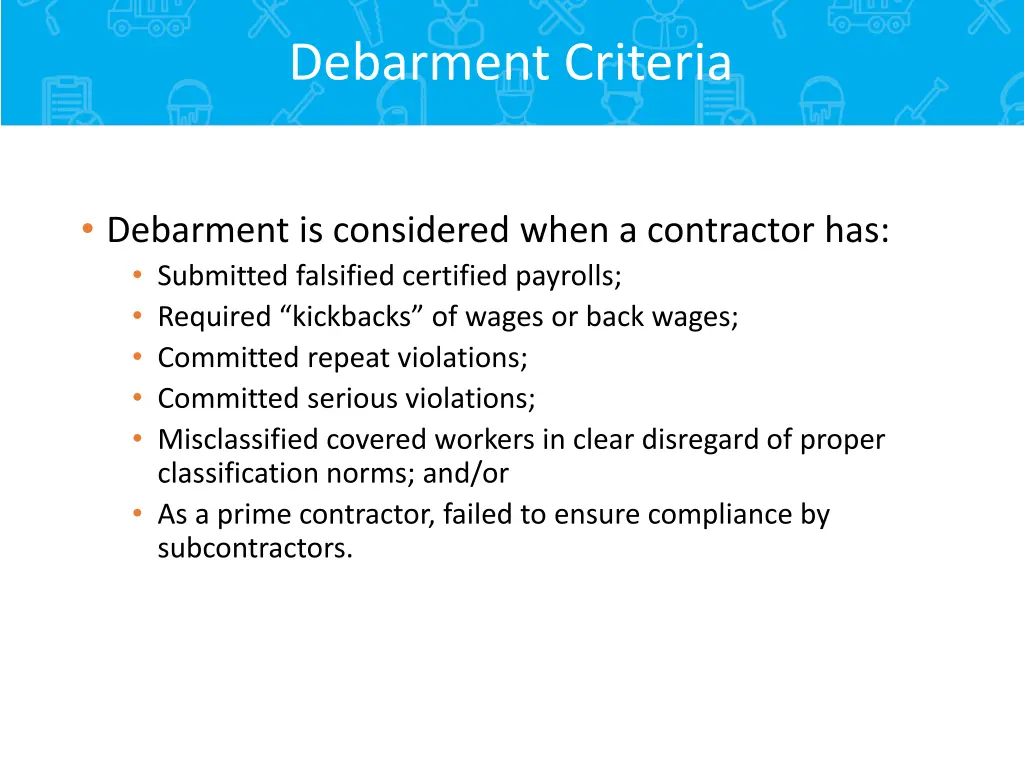 Debarment Criteria

• Debarment is considered when a contractor has:
 • Submitted falsified certified payrolls;
 • Required “kickbacks” of wages or back wages;
 • Committed repeat violations;
 • Committed serious violations;
 • Misclassified covered workers in clear disregard of proper classification norms; and/or
 • As a prime contractor, failed to ensure compliance by subcontractors.